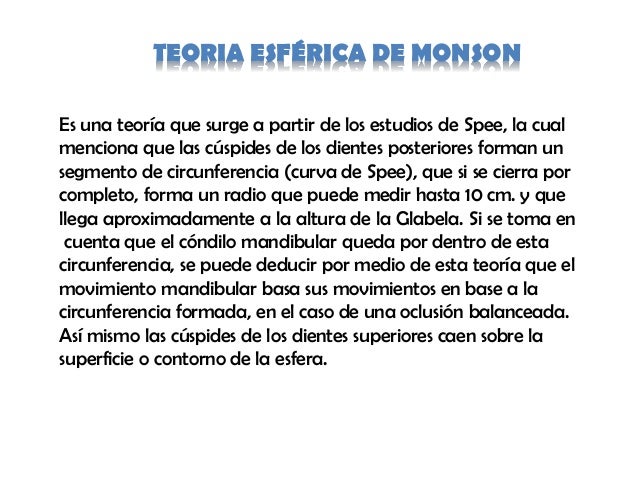 TEORIA ESFÉRICA DE MONSON

Es una teoría que surge a partir de los estudios de Spee, la cual menciona que las cúspides de los dientes posteriores forman un segmento de circunferencia (curva de Spee), que si se cierra por completo, forma un radio que puede medir hasta 10 cm. y que llega aproximadamente a la altura de la Glabela. Si se toma en cuenta que el cóndilo mandibular queda por dentro de esta circunferencia, se puede deducir por medio de esta teoría que el movimiento mandibular basa sus movimientos en base a la circunferencia formada, en el caso de una oclusión balanceada. Así mismo las cúspides de los dientes superiores caen sobre la superficie o contorno de la esfera.